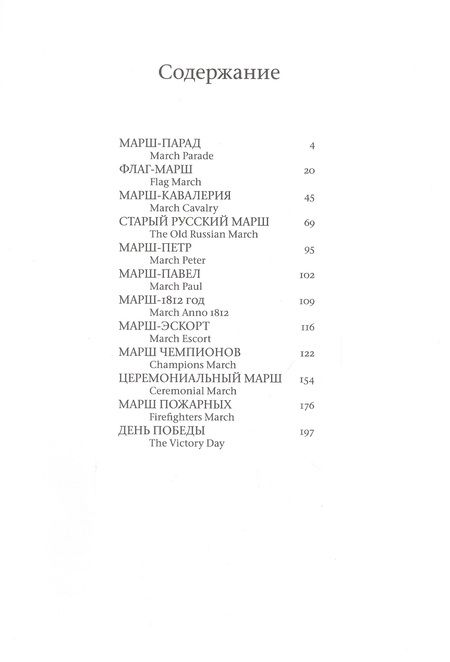 Содержание

МАРШ-ПАРАД 4
March Parade
ФЛАГ-МАРШ 20
Flag March
МАРШ-КАВАЛЕРИЯ 45
March Cavalry
СТАРЫЙ РУССКИЙ МАРШ 69
The Old Russian March
МАРШ-ПЕТР 95
March Peter
МАРШ-ПАВЕЛ 102
March Paul
МАРШ-1812 год 109
March Anno 1812
МАРШ-ЭСКОРТ 116
March Escort
МАРШ ЧЕМПИОНОВ 122
Champions March
ЦЕРЕМОНИАЛЬНЫЙ МАРШ 154
Ceremonial March
МАРШ ПОЖАРНЫХ 176
Firefighters March
ДЕНЬ ПОБЕДЫ 197
The Victory Day